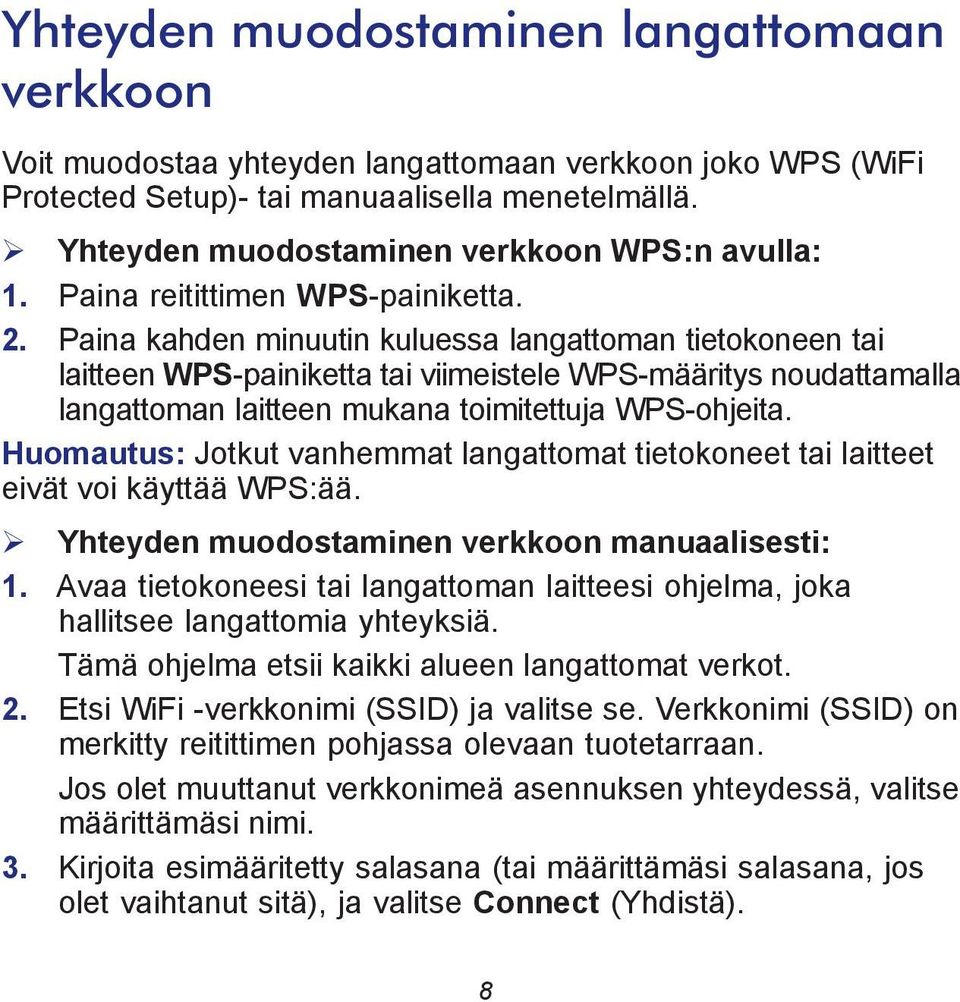 Yhteyden muodostaminen langattomaan verkkoon

Voit muodostaa yhteyden langattomaan verkkoon joko WPS (WiFi Protected Setup)- tai manuaalisella menetelmällä.

➢ Yhteyden muodostaminen verkkoon WPS:n avulla:

1. Paina reitittimen WPS-painiketta.

2. Paina kahden minuutin kuluessa langattoman tietokoneen tai laitteen WPS-painiketta tai viimeistele WPS-määritys noudattamalla langattoman laitteen mukana toimitettuja WPS-ohjeita.

Huomautus: Jotkut vanhemmat langattomat tietokoneet tai laitteet eivät voi käyttää WPS:ää.

➢ Yhteyden muodostaminen verkkoon manuaalisesti:

1. Avaa tietokoneesi tai langattoman laitteesi ohjelma, joka hallitsee langattomia yhteyksiä.

Tämä ohjelma etsii kaikki alueen langattomat verkot.

2. Etsi WiFi -verkkonimi (SSID) ja valitse se. Verkkonimi (SSID) on merkitty reitittimen pohjassa olevaan tuotetarraan.

Jos olet muuttanut verkkonimeä asennuksen yhteydessä, valitse määrittämäsi nimi.

3. Kirjoita esimääritetty salasana (tai määrittämäsi salasana, jos olet vaihtanut sitä), ja valitse Connect (Yhdistä).

8